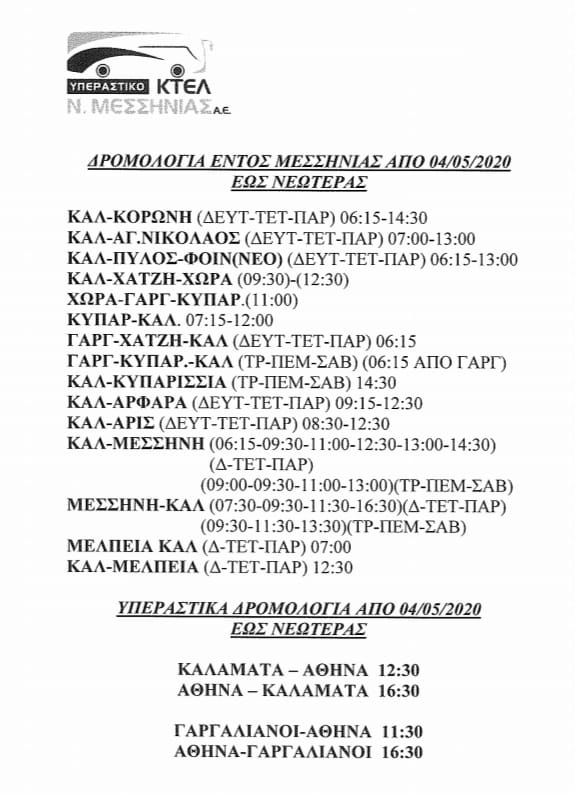 ΥΠΕΡΑΣΤΙΚΟ ΚΤΕΛ
Ν. ΜΕΣΣΗΝΙΑΣ Α.Ε.

ΔΡΟΜΟΛΟΓΙΑ ΕΝΤΟΣ ΜΕΣΣΗΝΙΑΣ ΑΠΟ 04/05/2020 ΕΩΣ ΝΕΩΤΕΡΑΣ

ΚΑΛ-ΚΟΡΩΝΗ (ΔΕΥΤ-ΤΕΤ-ΠΑΡ) 06:15-14:30
ΚΑΛ-ΑΓ.ΝΙΚΟΛΑΟΣ (ΔΕΥΤ-ΤΕΤ-ΠΑΡ) 07:00-13:00
ΚΑΛ-ΠΥΛΟΣ-ΦΟΙΝ(ΝΕΟ) (ΔΕΥΤ-ΤΕΤ-ΠΑΡ) 06:15-13:00
ΚΑΛ-ΧΑΤΖΗ-ΧΩΡΑ (09:30)-(12:30)
ΧΩΡΑ-ΓΑΡΓ-ΚΥΠΑΡ.(11:00)
ΚΥΠΑΡ-ΚΑΛ. 07:15-12:00
ΓΑΡΓ-ΧΑΤΖΗ-ΚΑΛ (ΔΕΥΤ-ΤΕΤ-ΠΑΡ) 06:15
ΓΑΡΓ-ΚΥΠΑΡ.-ΚΑΛ (ΤΡ-ΠΕΜ-ΣΑΒ) (06:15 ΑΠΟ ΓΑΡΓ)
ΚΑΛ-ΚΥΠΑΡΙΣΣΙΑ (ΤΡ-ΠΕΜ-ΣΑΒ) 14:30
ΚΑΛ-ΑΡΦΑΡΑ (ΔΕΥΤ-ΤΕΤ-ΠΑΡ) 09:15-12:30
ΚΑΛ-ΑΡΙΣ (ΔΕΥΤ-ΤΕΤ-ΠΑΡ) 08:30-12:30
ΚΑΛ-ΜΕΣΣΗΝΗ (06:15-09:30-11:00-12:30-13:00-14:30) (Δ-ΤΕΤ-ΠΑΡ)
(09:00-09:30-11:00-13:00)(ΤΡ-ΠΕΜ-ΣΑΒ)
ΜΕΣΣΗΝΗ-ΚΑΛ (07:30-09:30-11:30-16:30)(Δ-ΤΕΤ-ΠΑΡ)
(09:30-11:30-13:30)(ΤΡ-ΠΕΜ-ΣΑΒ)
ΜΕΛΠΕΙΑ ΚΑΛ (Δ-ΤΕΤ-ΠΑΡ) 07:00
ΚΑΛ-ΜΕΛΠΕΙΑ (Δ-ΤΕΤ-ΠΑΡ) 12:30

ΥΠΕΡΑΣΤΙΚΑ ΔΡΟΜΟΛΟΓΙΑ ΑΠΟ 04/05/2020 ΕΩΣ ΝΕΩΤΕΡΑΣ

ΚΑΛΑΜΑΤΑ – ΑΘΗΝΑ 12:30
ΑΘΗΝΑ – ΚΑΛΑΜΑΤΑ 16:30

ΓΑΡΓΑΛΙΑΝΟΙ-ΑΘΗΝΑ 11:30
ΑΘΗΝΑ-ΓΑΡΓΑΛΙΑΝΟΙ 16:30